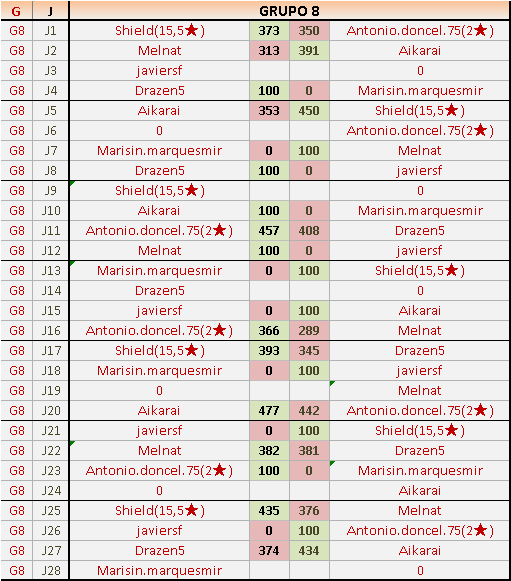 | G | J | GRUPO 8 | | | |
|---|---|---|---|---|---|
| G8 | J1 | Shield(15,5★) | 373 | 350 | Antonio.doncel.75(2★) |
| G8 | J2 | Melnat | 313 | 391 | Aikarai |
| G8 | J3 | javiersf | | | 0 |
| G8 | J4 | Drazen5 | 100 | 0 | Marisin.marquesmir |
| G8 | J5 | Aikarai | 353 | 450 | Shield(15,5★) |
| G8 | J6 | 0 | | | Antonio.doncel.75(2★) |
| G8 | J7 | Marisin.marquesmir | 0 | 100 | Melnat |
| G8 | J8 | Drazen5 | 100 | 0 | javiersf |
| G8 | J9 | Shield(15,5★) | | | 0 |
| G8 | J10 | Aikarai | 100 | 0 | Marisin.marquesmir |
| G8 | J11 | Antonio.doncel.75(2★) | 457 | 408 | Drazen5 |
| G8 | J12 | Melnat | 100 | 0 | javiersf |
| G8 | J13 | Marisin.marquesmir | 0 | 100 | Shield(15,5★) |
| G8 | J14 | Drazen5 | | | 0 |
| G8 | J15 | javiersf | 0 | 100 | Aikarai |
| G8 | J16 | Antonio.doncel.75(2★) | 366 | 289 | Melnat |
| G8 | J17 | Shield(15,5★) | 393 | 345 | Drazen5 |
| G8 | J18 | Marisin.marquesmir | 0 | 100 | javiersf |
| G8 | J19 | 0 | | | Melnat |
| G8 | J20 | Aikarai | 477 | 442 | Antonio.doncel.75(2★) |
| G8 | J21 | javiersf | 0 | 100 | Shield(15,5★) |
| G8 | J22 | Melnat | 382 | 381 | Drazen5 |
| G8 | J23 | Antonio.doncel.75(2★) | 100 | 0 | Marisin.marquesmir |
| G8 | J24 | 0 | | | Aikarai |
| G8 | J25 | Shield(15,5★) | 435 | 376 | Melnat |
| G8 | J26 | javiersf | 0 | 100 | Antonio.doncel.75(2★) |
| G8 | J27 | Drazen5 | 374 | 434 | Aikarai |
| G8 | J28 | Marisin.marquesmir | | | 0 |